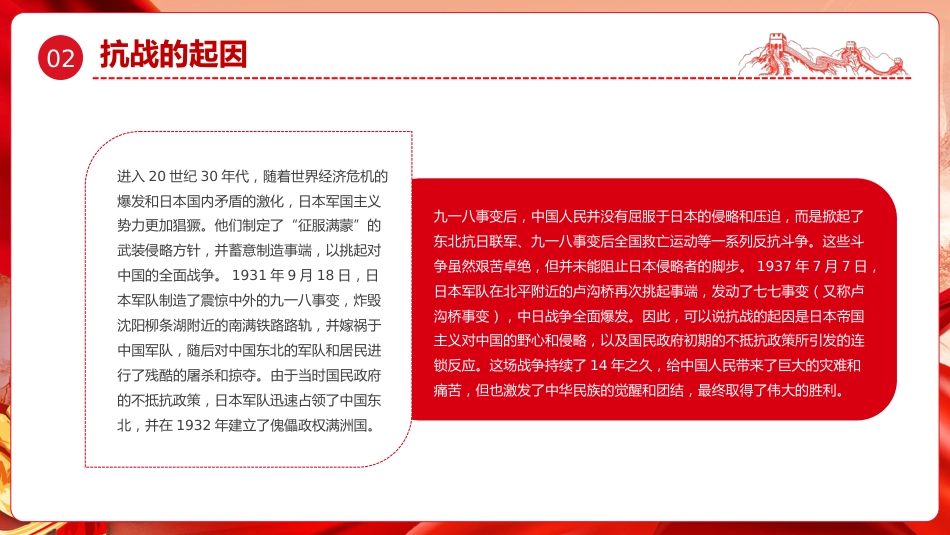 02 抗战的起因

进入 20 世纪 30 年代，随着世界经济危机的爆发和日本国内矛盾的激化，日本军国主义势力更加猖獗。他们制定了“征服满蒙”的武装侵略方针，并蓄意制造事端，以挑起对中国的全面战争。 1931 年 9 月 18 日，日本军队制造了震惊中外的九一八事变，炸毁沈阳柳条湖附近的南满铁路路轨，并嫁祸于中国军队，随后对中国东北的军队和居民进行了残酷的屠杀和掠夺。由于当时国民政府的不抵抗政策，日本军队迅速占领了中国东北，并在 1932 年建立了傀儡政权满洲国。

九一八事变后，中国人民并没有屈服于日本的侵略和压迫，而是掀起了东北抗日联军、九一八事变后全国救亡运动等一系列反抗斗争。这些斗争虽然艰苦卓绝，但并未能阻止日本侵略者的脚步。 1937 年 7 月 7 日，日本军队在北平附近的卢沟桥再次挑起事端，发动了七七事变（又称卢沟桥事变），中日战争全面爆发。因此，可以说抗战的起因是日本帝国主义对中国的野心和侵略，以及国民政府初期的不抵抗政策所引发的连锁反应。这场战争持续了 14 年之久，给中国人民带来了巨大的灾难和痛苦，但也激发了中华民族的觉醒和团结，最终取得了伟大的胜利。